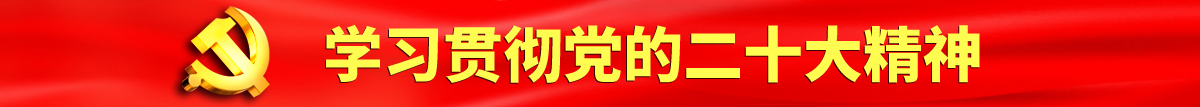 学习贯彻党的二十大精神